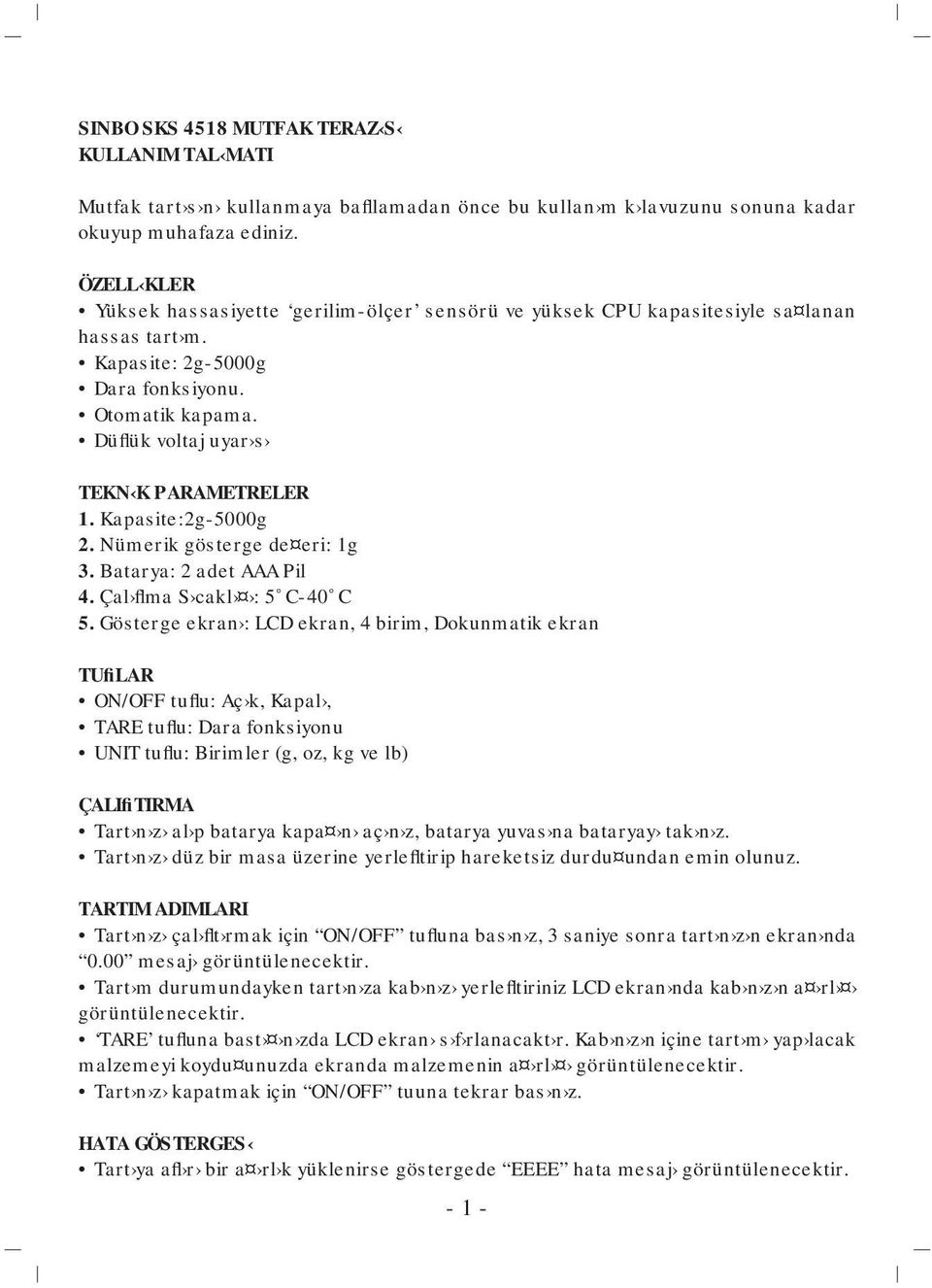 SINBO SKS 4518 MUTFAK TERAZ‹S‹
KULLANIM TAL‹MATI

Mutfak tart›s›n› kullanmaya bafllamadan önce bu kullan›m k›lavuzunu sonuna kadar okuyup muhafaza ediniz.

ÖZELL‹KLER
• Yüksek hassasiyette ‘gerilim-ölçer’ sensörü ve yüksek CPU kapasitesiyle sa¤lanan hassas tart›m.
• Kapasite: 2g-5000g
• Dara fonksiyonu.
• Otomatik kapama.
• Düflük voltaj uyar›s›

TEKN‹K PARAMETRELER
1. Kapasite:2g-5000g
2. Nümerik gösterge de¤eri: 1g
3. Batarya: 2 adet AAA Pil
4. Çal›flma S›cakl›¤›: 5˚C-40˚C
5. Gösterge ekran›: LCD ekran, 4 birim, Dokunmatik ekran

TUfiLAR
• ON/OFF tuflu: Aç›k, Kapal›,
• TARE tuflu: Dara fonksiyonu
• UNIT tuflu: Birimler (g, oz, kg ve lb)

ÇALIfiTIRMA
• Tart›n›z› al›p batarya kapa¤›n› aç›n›z, batarya yuvas›na bataryay› tak›n›z.
• Tart›n›z› düz bir masa üzerine yerlefltirip hareketsiz durdu¤undan emin olunuz.

TARTIM ADIMLARI
• Tart›n›z› çal›flt›rmak için “ON/OFF” tufluna bas›n›z, 3 saniye sonra tart›n›z›n ekran›nda “0.00” mesaj› görüntülenecektir.
• Tart›m durumundayken tart›n›za kab›n›z› yerlefltiriniz LCD ekran›nda kab›n›z›n a¤›rl›¤› görüntülenecektir.
• ‘TARE’ tufluna bast›¤›n›zda LCD ekran› s›f›rlanacakt›r. Kab›n›z›n içine tart›m› yap›lacak malzemeyi koydu¤unuzda ekranda malzemenin a¤›rl›¤› görüntülenecektir.
• Tart›n›z› kapatmak için “ON/OFF” tuuna tekrar bas›n›z.

HATA GÖSTERGES‹
• Tart›ya afl›r› bir a¤›rl›k yüklenirse göstergede “EEEE” hata mesaj› görüntülenecektir.

- 1 -